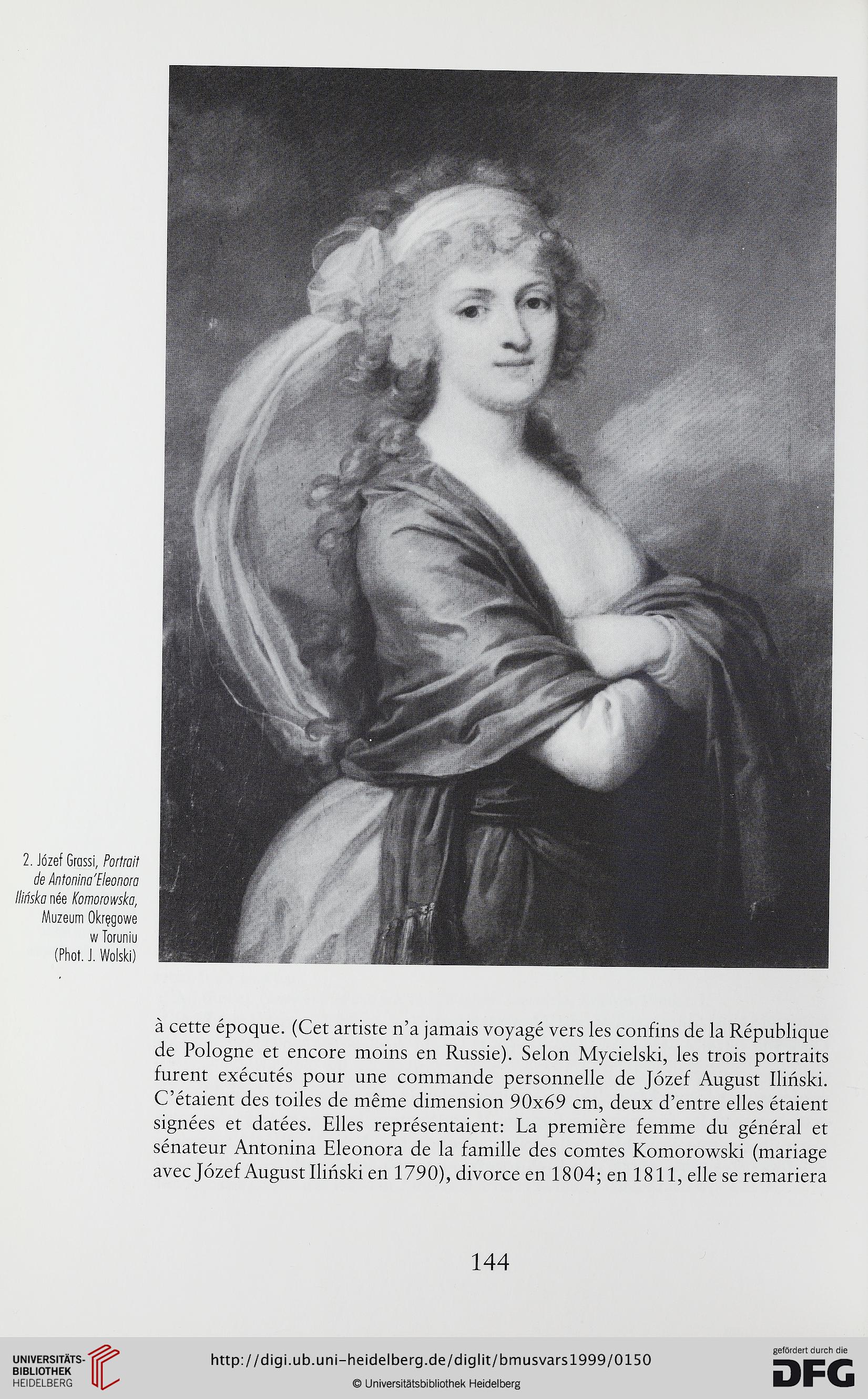 2. Józef Grassi, Portrait de Antonina'Eleonora Ilińska née Komorowska, Muzeum Okręgowe w Toruniu (Phot. J. Wolski)

à cette époque. (Cet artiste n'a jamais voyagé vers les confins de la République de Pologne et encore moins en Russie). Selon Mycielski, les trois portraits furent exécutés pour une commande personnelle de Józef August Iliński. C'étaient des toiles de même dimension 90x69 cm, deux d'entre elles étaient signées et datées. Elles représentaient: La première femme du général et sénateur Antonina Eleonora de la famille des comtes Komorowski (mariage avec Józef August Iliński en 1790), divorce en 1804; en 1811, elle se remariera

144

UNIVERSITÄTS-BIBLIOTHEK HEIDELBERG

http://digi.ub.uni-heidelberg.de/diglit/bmusvars1999/0150

© Universitätsbibliothek Heidelberg

gefördert durch die DFG